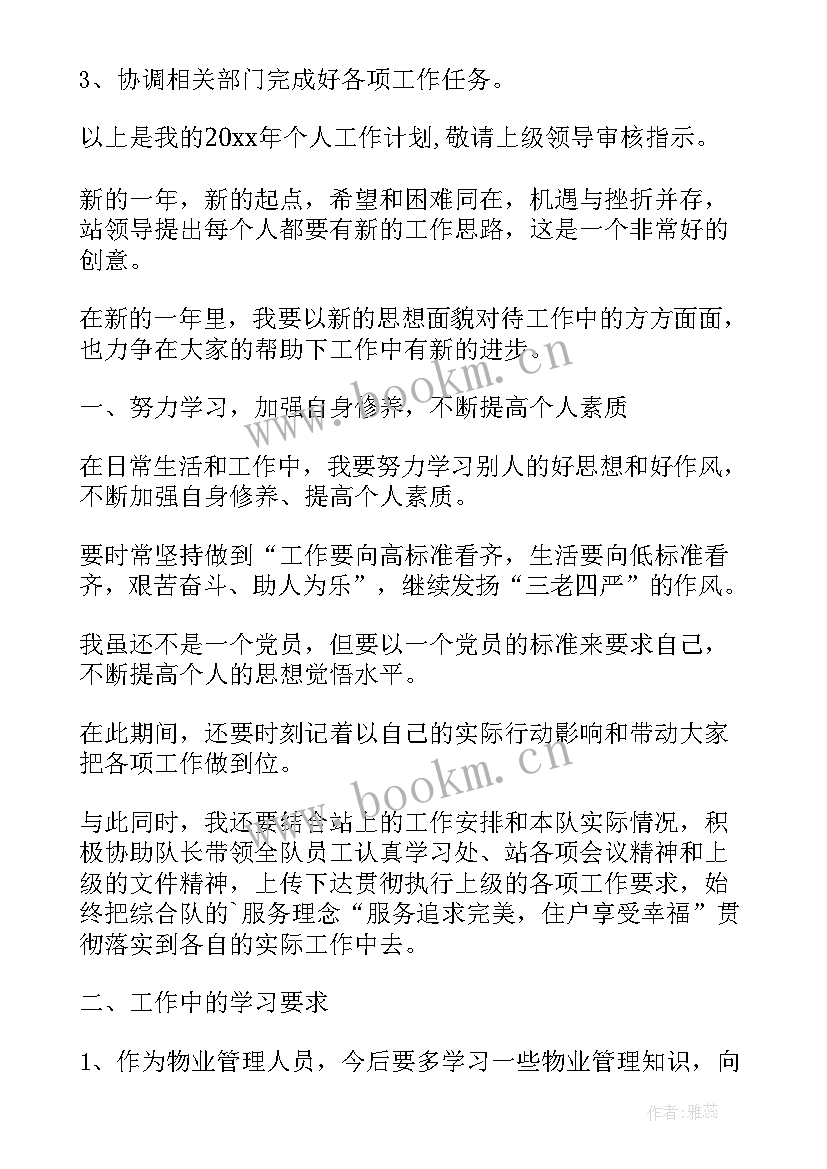 3、协调相关部门完成好各项工作任务。

以上是我的20xx年个人工作计划,敬请上级领导审核指示。

新的一年，新的起点，希望和困难同在，机遇与挫折并存，站领导提出每个人都要有新的工作思路，这是一个非常好的创意。

在新的一年里，我要以新的思想面貌对待工作中的方方面面，也力争在大家的帮助下工作中有新的进步。

一、努力学习，加强自身修养，不断提高个人素质

在日常生活和工作中，我要努力学习别人的好思想和好作风，不断加强自身修养、提高个人素质。

要时常坚持做到“工作要向高标准看齐，生活要向低标准看齐，艰苦奋斗、助人为乐”，继续发扬“三老四严”的作风。

我虽还不是一个党员，但要以一个党员的标准来要求自己，不断提高个人的思想觉悟水平。

在此期间，还要时刻记着以自己的实际行动影响和带动大家把各项工作做到位。

与此同时，我还要结合站上的工作安排和本队实际情况，积极协助队长带领全队员工认真学习处、站各项会议精神和上级的文件精神，上传下达贯彻执行上级的各项工作要求，始终把综合队的`服务理念“服务追求完美，住户享受幸福”贯彻落实到各自的实际工作中去。

二、工作中的学习要求

1、作为物业管理人员，今后要多学习一些物业管理知识，向

www.bookm.cn

www.bookm.cn

作者：雅蕊